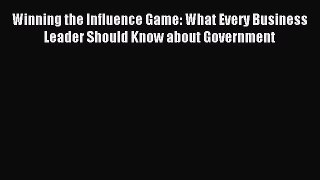 Winning the Influence Game: What Every Business Leader Should Know about Government